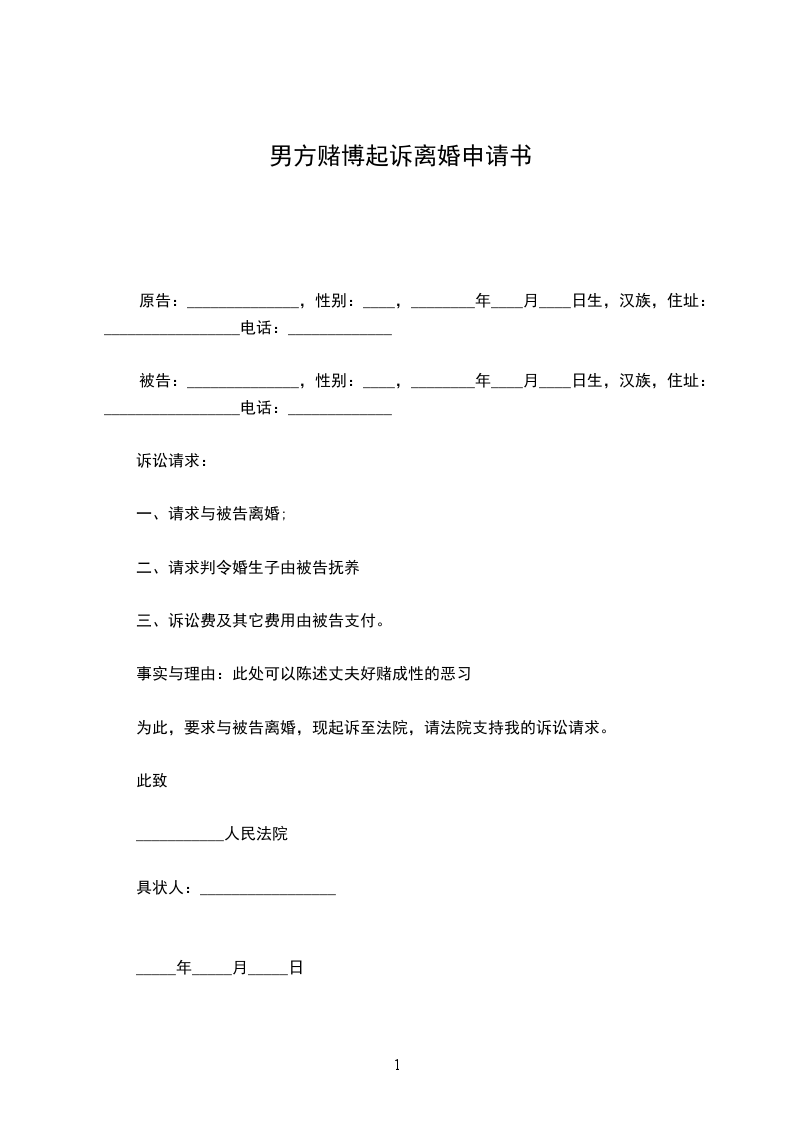 男方赌博起诉离婚申请书

原告：______________，性别：____，________年____月____日生，汉族，住址：_________________电话：_____________

被告：______________，性别：____，________年____月____日生，汉族，住址：_________________电话：_____________

诉讼请求：

一、请求与被告离婚;

二、请求判令婚生子由被告抚养

三、诉讼费及其它费用由被告支付。

事实与理由：此处可以陈述丈夫好赌成性的恶习

为此，要求与被告离婚，现起诉至法院，请法院支持我的诉讼请求。

此致

___________人民法院

具状人：_________________

_____年_____月_____日

1